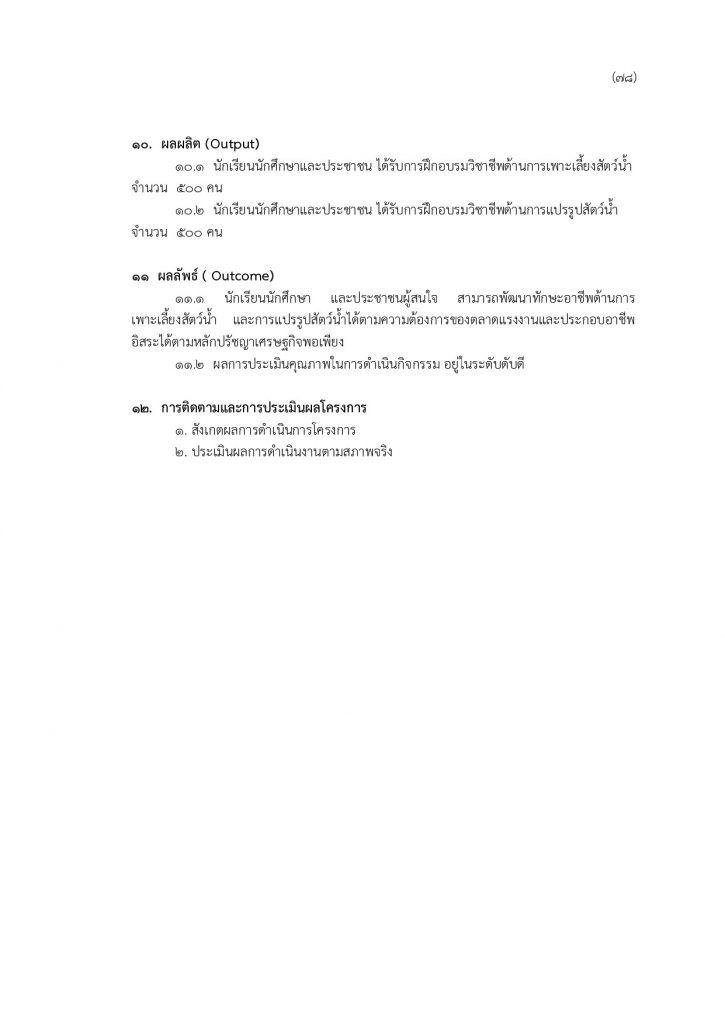 (๗๘)

๑๐. ผลผลิต (Output)

๑๐.๑ นักเรียนนักศึกษาและประชาชน ได้รับการฝึกอบรมวิชาชีพด้านการเพาะเลี้ยงสัตว์น้ำ จำนวน ๕๐๐ คน

๑๐.๒ นักเรียนนักศึกษาและประชาชน ได้รับการฝึกอบรมวิชาชีพด้านการแปรรูปสัตว์น้ำ จำนวน ๕๐๐ คน

๑๑ ผลลัพธ์ ( Outcome)

๑๑.๑ นักเรียนนักศึกษา และประชาชนผู้สนใจ สามารถพัฒนาทักษะอาชีพด้านการเพาะเลี้ยงสัตว์น้ำ และการแปรรูปสัตว์น้ำได้ตามความต้องการของตลาดแรงงานและประกอบอาชีพอิสระได้ตามหลักปรัชญาเศรษฐกิจพอเพียง

๑๑.๒ ผลการประเมินคุณภาพในการดำเนินกิจกรรม อยู่ในระดับดับดี

๑๒. การติดตามและการประเมินผลโครงการ

๑. สังเกตผลการดำเนินการโครงการ

๒. ประเมินผลการดำเนินงานตามสภาพจริง